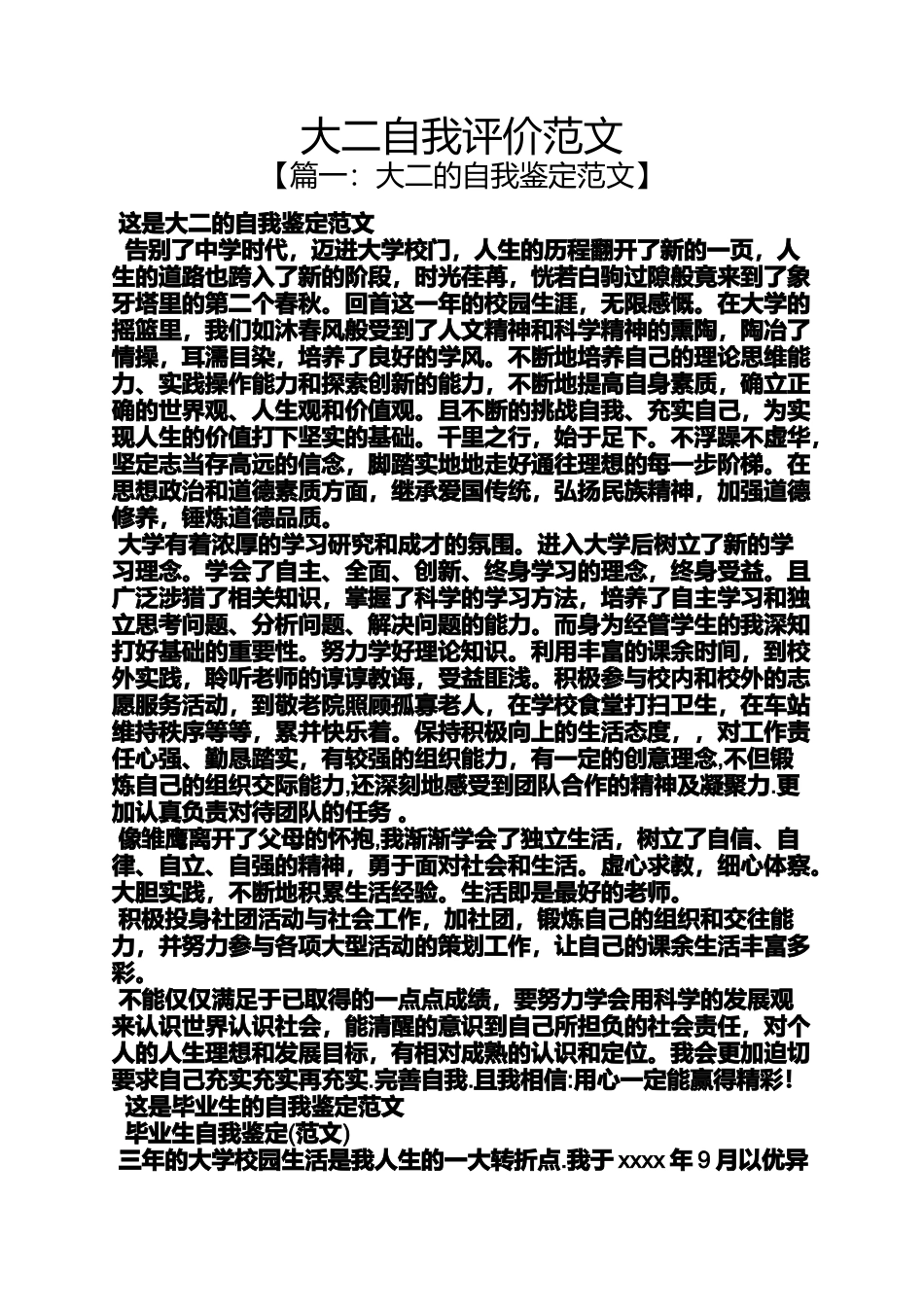 大二自我评价范文
【篇一：大二的自我鉴定范文】

这是大二的自我鉴定范文

告别了中学时代，迈进大学校门，人生的历程翻开了新的一页，人生的道路也跨入了新的阶段，时光荏苒，恍若白驹过隙般竟来到了象牙塔里的第二个春秋。回首这一年的校园生涯，无限感慨。在大学的摇篮里，我们如沐春风般受到了人文精神和科学精神的熏陶，陶冶了情操，耳濡目染，培养了良好的学风。不断地培养自己的理论思维能力、实践操作能力和探索创新的能力，不断地提高自身素质，确立正确的世界观、人生观和价值观。且不断的挑战自我、充实自己，为实现人生的价值打下坚实的基础。千里之行，始于足下。不浮躁不虚华，坚定志当存高远的信念，脚踏实地地走好通往理想的每一步阶梯。在思想政治和道德素质方面，继承爱国传统，弘扬民族精神，加强道德修养，锤炼道德品质。

大学有着浓厚的学习研究和成才的氛围。进入大学后树立了新的学习理念。学会了自主、全面、创新、终身学习的理念，终身受益。且广泛涉猎了相关知识，掌握了科学的学习方法，培养了自主学习和独立思考问题、分析问题、解决问题的能力。而身为经管学生的我深知打好基础的重要性。努力学好理论知识。利用丰富的课余时间，到校外实践，聆听老师的谆谆教诲，受益匪浅。积极参与校内和校外的志愿服务活动，到敬老院照顾孤寡老人，在学校食堂打扫卫生，在车站维持秩序等等，累并快乐着。保持积极向上的生活态度，，对工作责任心强、勤恳踏实，有较强的组织能力，有一定的创意理念,不但锻炼自己的组织交际能力,还深刻地感受到团队合作的精神及凝聚力.更加认真负责对待团队的任务 。

像雏鹰离开了父母的怀抱,我渐渐学会了独立生活，树立了自信、自律、自立、自强的精神，勇于面对社会和生活。虚心求教，细心体察。大胆实践，不断地积累生活经验。生活即是最好的老师。

积极投身社团活动与社会工作，加社团，锻炼自己的组织和交往能力，并努力参与各项大型活动的策划工作，让自己的课余生活丰富多彩。

不能仅仅满足于已取得的一点点成绩，要努力学会用科学的发展观来认识世界认识社会，能清醒的意识到自己所担负的社会责任，对个人的人生理想和发展目标，有相对成熟的认识和定位。我会更加迫切要求自己充实充实再充实.完善自我.且我相信:用心一定能赢得精彩！

这是毕业生的自我鉴定范文

毕业生自我鉴定(范文)

三年的大学校园生活是我人生的一大转折点.我于 xxxx 年 9 月以优异